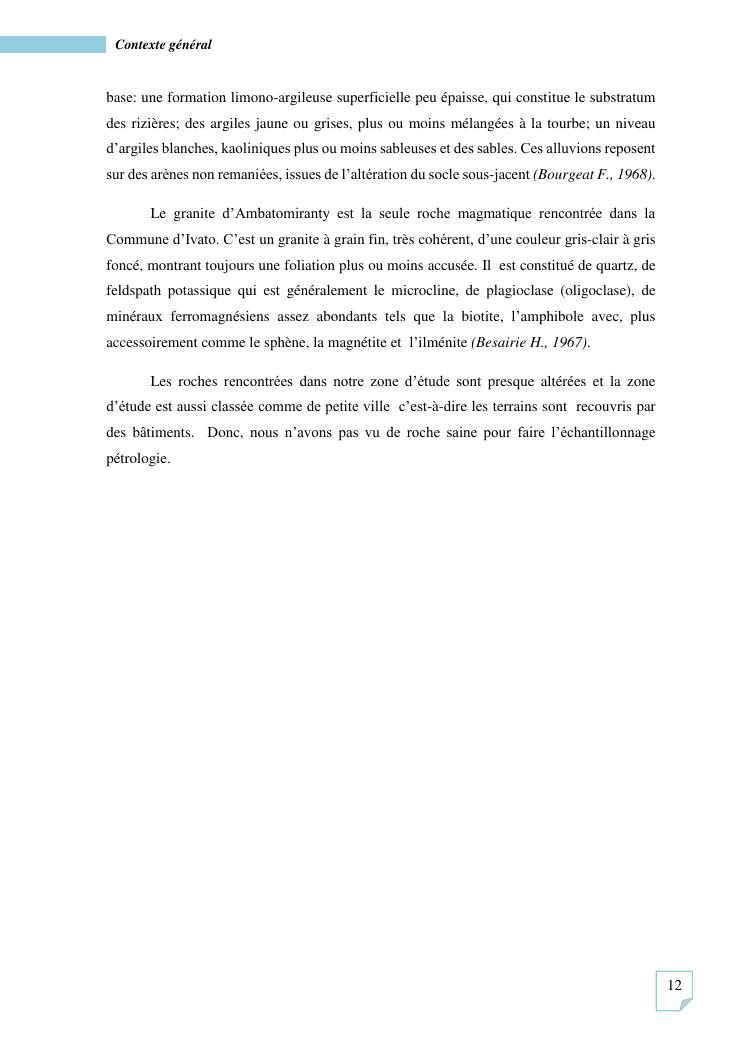 Contexte général

base: une formation limono-argileuse superficielle peu épaisse, qui constitue le substratum des rizières; des argiles jaune ou grises, plus ou moins mélangées à la tourbe; un niveau d'argiles blanches, kaoliniques plus ou moins sableuses et des sables. Ces alluvions reposent sur des arènes non remaniées, issues de l'altération du socle sous-jacent (Bourgeat F., 1968).

Le granite d'Ambatomiranty est la seule roche magmatique rencontrée dans la Commune d'Ivato. C'est un granite à grain fin, très cohérent, d'une couleur gris-clair à gris foncé, montrant toujours une foliation plus ou moins accusée. Il est constitué de quartz, de feldspath potassique qui est généralement le microcline, de plagioclase (oligoclase), de minéraux ferromagnésiens assez abondants tels que la biotite, l'amphibole avec, plus accessoirement comme le sphène, la magnétite et l'ilménite (Besairie H., 1967).

Les roches rencontrées dans notre zone d'étude sont presque altérées et la zone d'étude est aussi classée comme de petite ville c'est-à-dire les terrains sont recouvris par des bâtiments. Donc, nous n'avons pas vu de roche saine pour faire l'échantillonnage pétrologie.

12